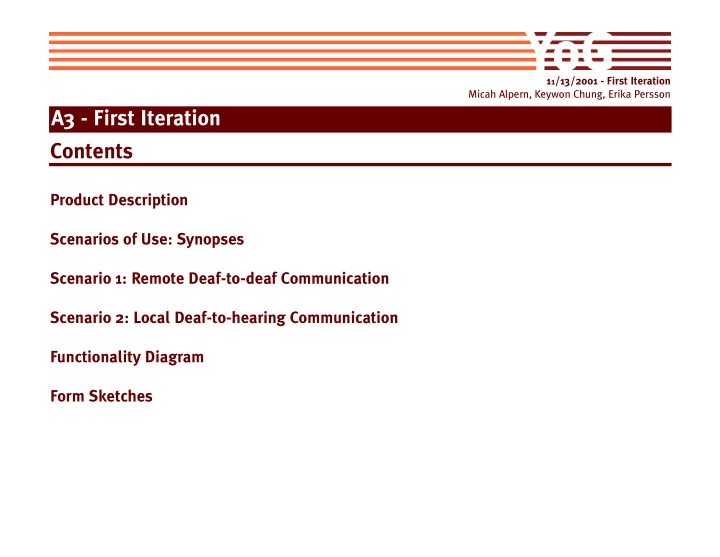 YoG

11/13/2001 - First Iteration
Micah Alpern, Keywon Chung, Erika Persson

A3 - First Iteration

Contents

Product Description

Scenarios of Use: Synopses

Scenario 1: Remote Deaf-to-deaf Communication

Scenario 2: Local Deaf-to-hearing Communication

Functionality Diagram

Form Sketches